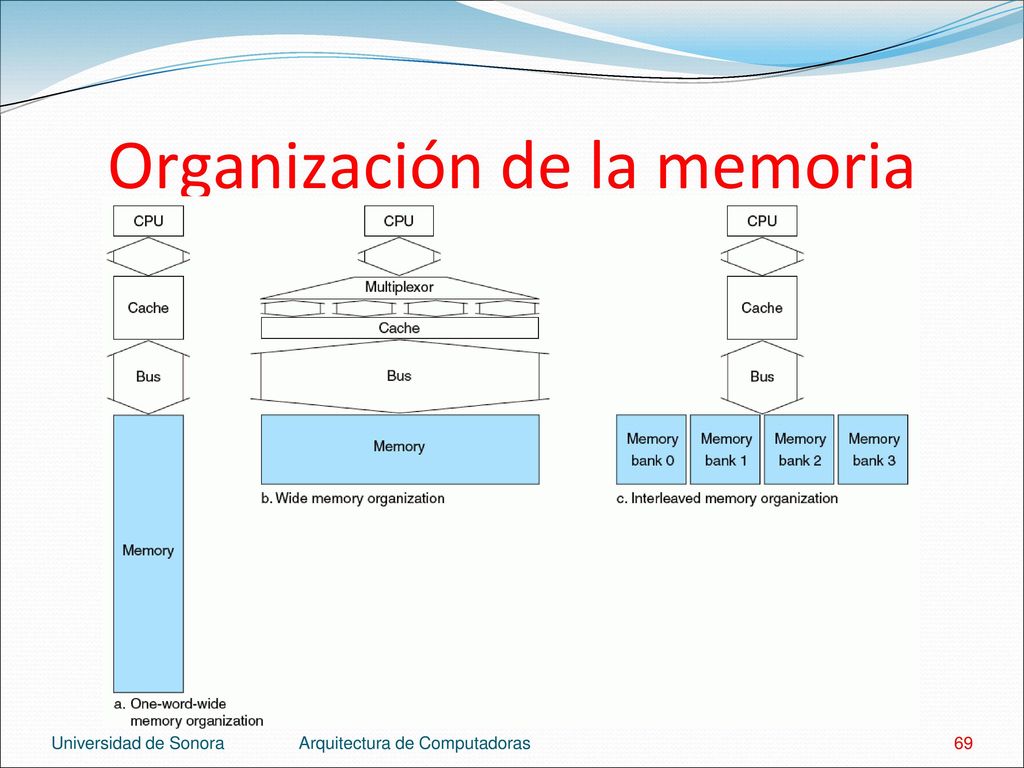 Organización de la memoria

CPU

Cache

Bus

Memory

a. One-word-wide memory organization

CPU

Multiplexor

Cache

Bus

Memory

b. Wide memory organization

CPU

Cache

Bus

Memory bank 0

Memory bank 1

Memory bank 2

Memory bank 3

c. Interleaved memory organization

Universidad de Sonora

Arquitectura de Computadoras

69